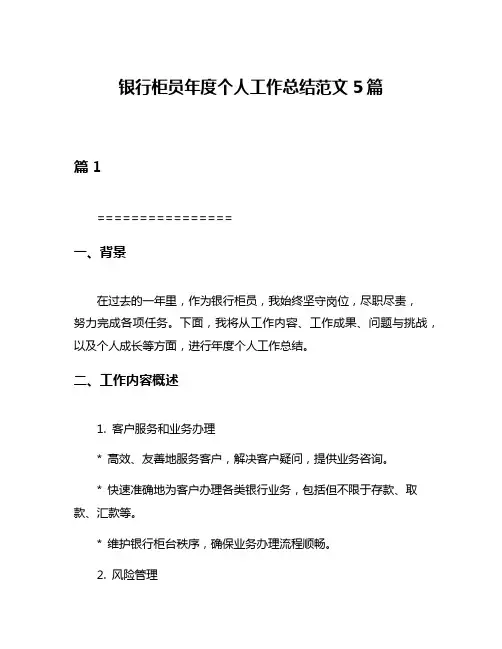 银行柜员年度个人工作总结范文 5 篇

篇 1

================

一、背景

在过去的一年里，作为银行柜员，我始终坚守岗位，尽职尽责，努力完成各项任务。下面，我将从工作内容、工作成果、问题与挑战，以及个人成长等方面，进行年度个人工作总结。

二、工作内容概述

1. 客户服务和业务办理

* 高效、友善地服务客户，解决客户疑问，提供业务咨询。

* 快速准确地为客户办理各类银行业务，包括但不限于存款、取款、汇款等。

* 维护银行柜台秩序，确保业务办理流程顺畅。

2. 风险管理